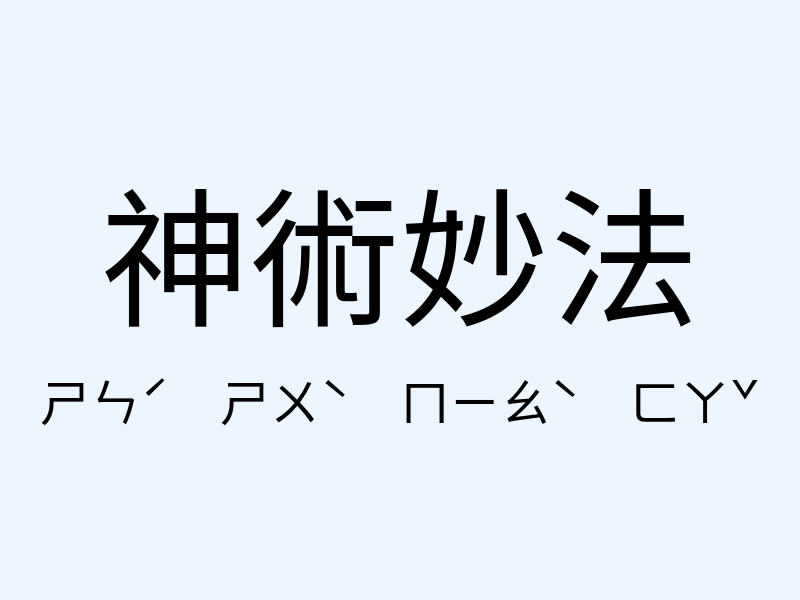 神術妙法

ㄕㄣˊ ㄕㄨˋ ㄇㄧㄠˋ ㄈㄚˇ